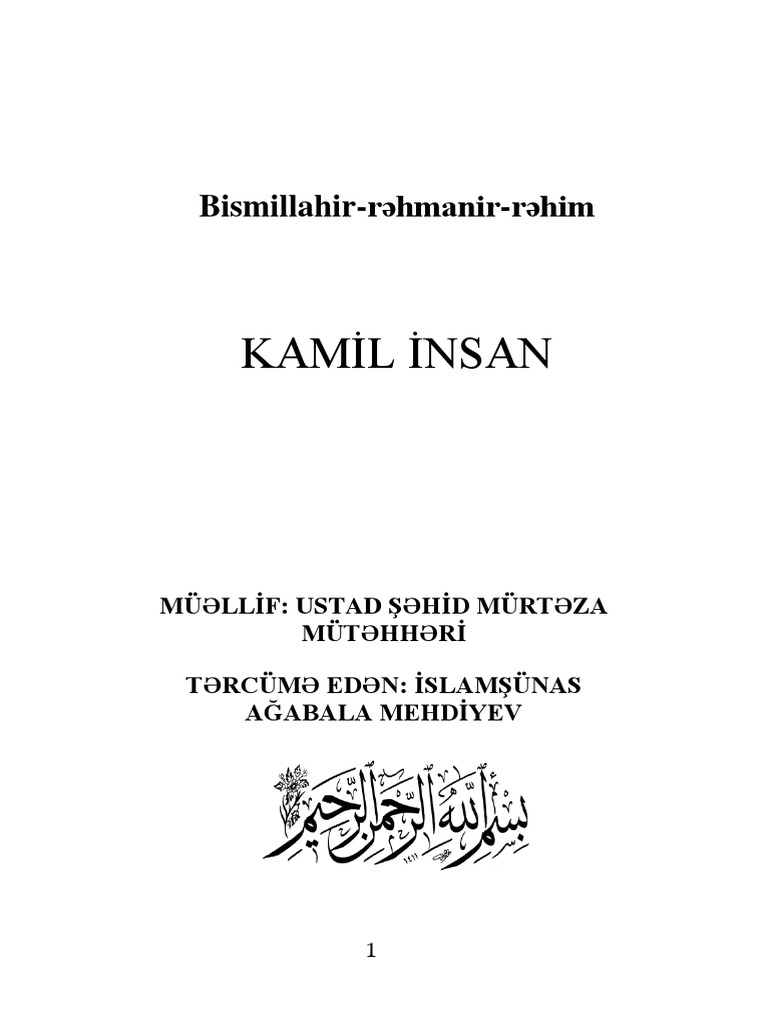 Bismillahir-rəhmanir-rəhim

KAMİL İNSAN

MÜƏLLİF: USTAD ŞƏHİD MÜRTƏZA MÜTƏHHƏRİ

TƏRCÜMƏ EDƏN: İSLAMŞÜNAS AĞABALA MEHDİYEV

بسم الله الرحمن الرحيم

1